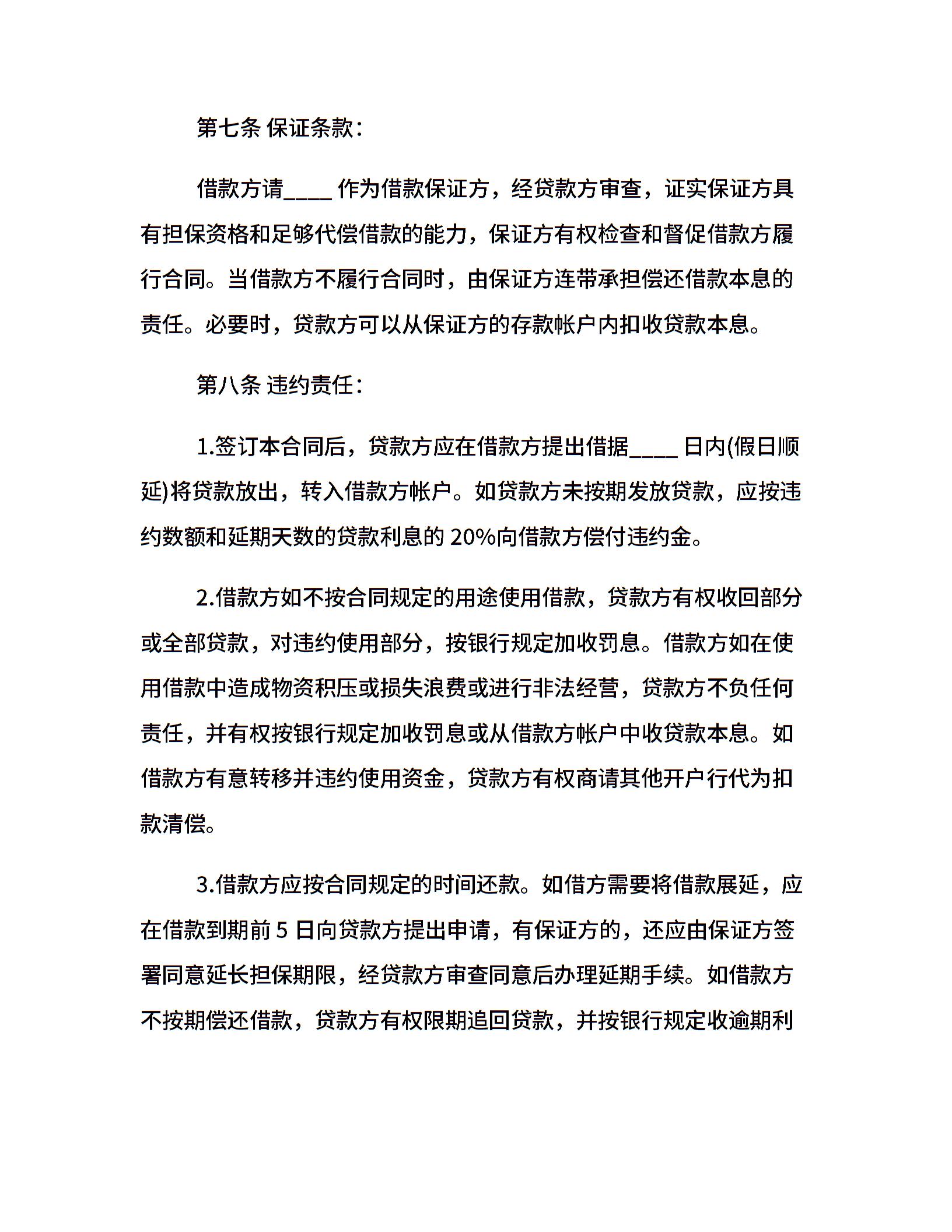 第七条 保证条款：

借款方请____ 作为借款保证方，经贷款方审查，证实保证方具有担保资格和足够代偿借款的能力，保证方有权检查和督促借款方履行合同。当借款方不履行合同时，由保证方连带承担偿还借款本息的责任。必要时，贷款方可以从保证方的存款帐户内扣收贷款本息。

第八条 违约责任：

1.签订本合同后，贷款方应在借款方提出借据____ 日内(假日顺延)将贷款放出，转入借款方帐户。如贷款方未按期发放贷款，应按违约数额和延期天数的贷款利息的 20%向借款方偿付违约金。

2.借款方如不按合同规定的用途使用借款，贷款方有权收回部分或全部贷款，对违约使用部分，按银行规定加收罚息。借款方如在使用借款中造成物资积压或损失浪费或进行非法经营，贷款方不负任何责任，并有权按银行规定加收罚息或从借款方帐户中收贷款本息。如借款方有意转移并违约使用资金，贷款方有权商请其他开户行代为扣款清偿。

3.借款方应按合同规定的时间还款。如借方需要将借款展延，应在借款到期前 5 日向贷款方提出申请，有保证方的，还应由保证方签署同意延长担保期限，经贷款方审查同意后办理延期手续。如借款方不按期偿还借款，贷款方有权限期追回贷款，并按银行规定收逾期利